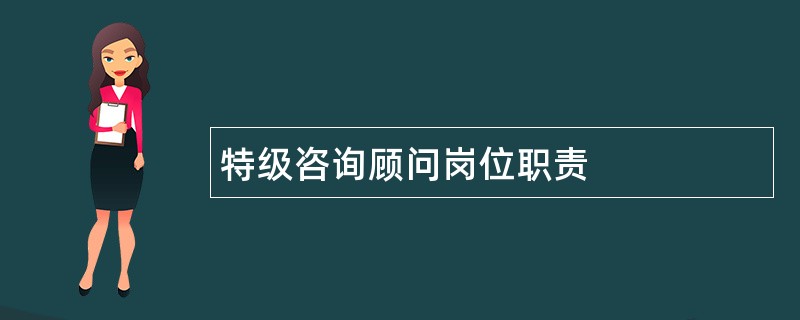 特级咨询顾问岗位职责